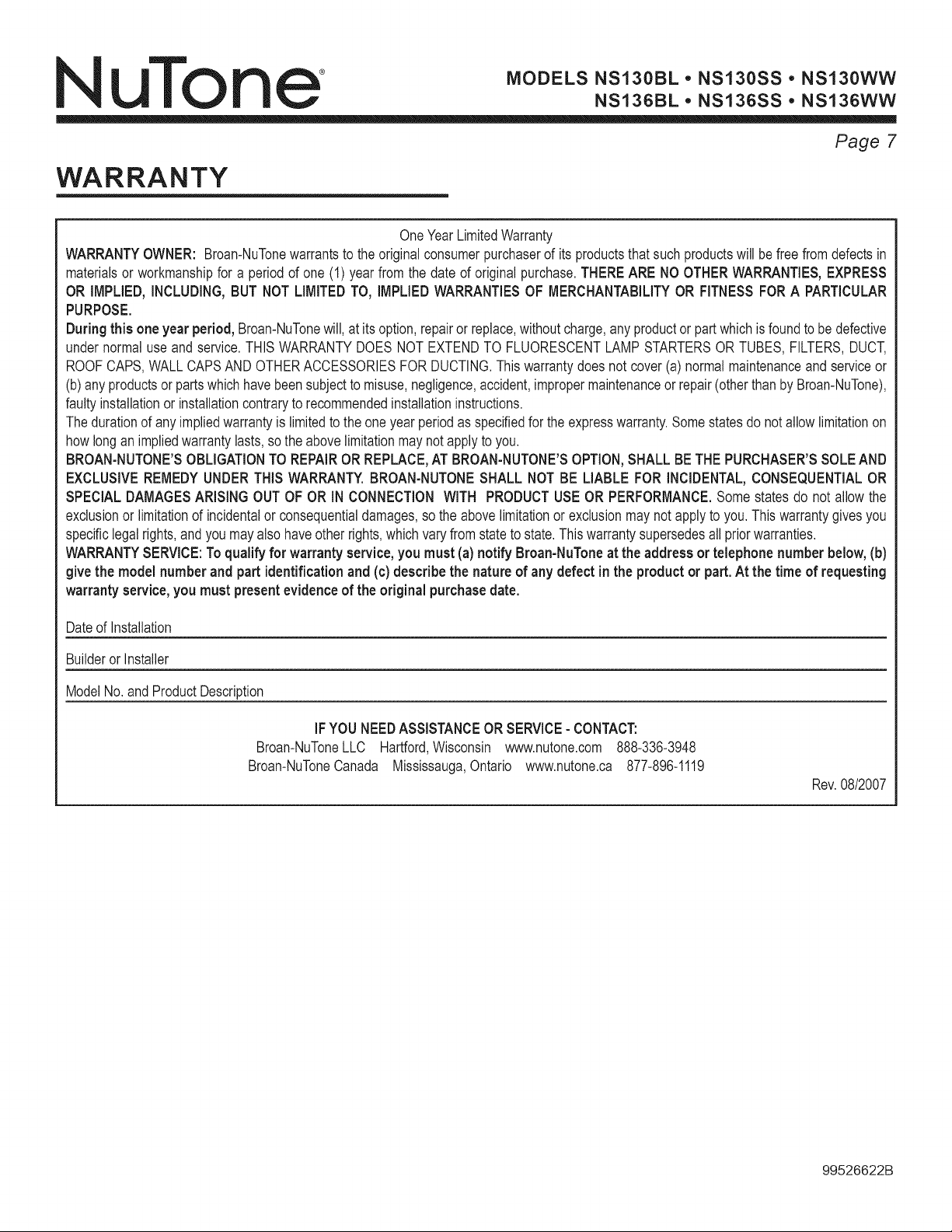 NuTone®

MODELS NS130BL • NS130SS • NS130WW
NS136BL • NS136SS • NS136WW

Page 7

WARRANTY

One Year Limited Warranty

WARRANTY OWNER: Broan-NuTone warrants to the original consumer purchaser of its products that such products will be free from defects in materials or workmanship for a period of one (1) year from the date of original purchase. THERE ARE NO OTHER WARRANTIES, EXPRESS OR IMPLIED, INCLUDING, BUT NOT LIMITED TO, IMPLIED WARRANTIES OF MERCHANTABILITY OR FITNESS FOR A PARTICULAR PURPOSE.

During this one year period, Broan-NuTone will, at its option, repair or replace, without charge, any product or part which is found to be defective under normal use and service. THIS WARRANTY DOES NOT EXTEND TO FLUORESCENT LAMP STARTERS OR TUBES, FILTERS, DUCT, ROOF CAPS, WALL CAPS AND OTHER ACCESSORIES FOR DUCTING. This warranty does not cover (a) normal maintenance and service or (b) any products or parts which have been subject to misuse, negligence, accident, improper maintenance or repair (other than by Broan-NuTone), faulty installation or installation contrary to recommended installation instructions.

The duration of any implied warranty is limited to the one year period as specified for the express warranty. Some states do not allow limitation on how long an implied warranty lasts, so the above limitation may not apply to you.

BROAN-NUTONE'S OBLIGATION TO REPAIR OR REPLACE, AT BROAN-NUTONE'S OPTION, SHALL BE THE PURCHASER'S SOLE AND EXCLUSIVE REMEDY UNDER THIS WARRANTY. BROAN-NUTONE SHALL NOT BE LIABLE FOR INCIDENTAL, CONSEQUENTIAL OR SPECIAL DAMAGES ARISING OUT OF OR IN CONNECTION WITH PRODUCT USE OR PERFORMANCE. Some states do not allow the exclusion or limitation of incidental or consequential damages, so the above limitation or exclusion may not apply to you. This warranty gives you specific legal rights, and you may also have other rights, which vary from state to state. This warranty supersedes all prior warranties.

WARRANTY SERVICE: To qualify for warranty service, you must (a) notify Broan-NuTone at the address or telephone number below, (b) give the model number and part identification and (c) describe the nature of any defect in the product or part. At the time of requesting warranty service, you must present evidence of the original purchase date.

Date of Installation

Builder or Installer

Model No. and Product Description

IF YOU NEED ASSISTANCE OR SERVICE - CONTACT:
Broan-NuTone LLC Hartford, Wisconsin www.nutone.com 888-336-3948
Broan-NuTone Canada Mississauga, Ontario www.nutone.ca 877-896-1119

Rev. 08/2007

99526622B